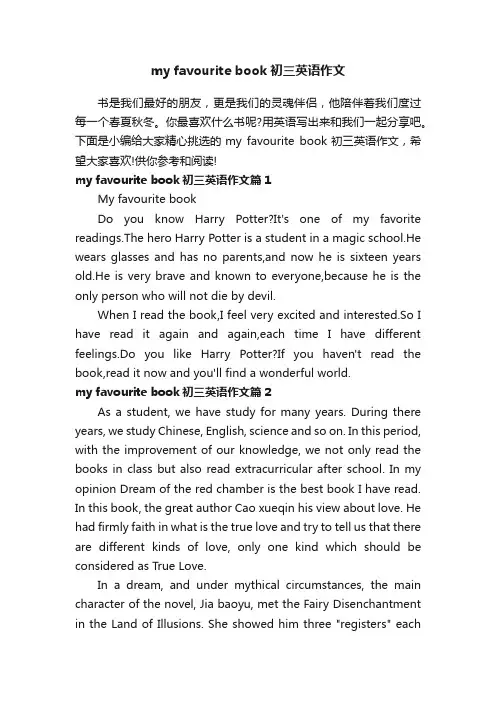 my favourite book 初三英语作文

书是我们最好的朋友，更是我们的灵魂伴侣，他陪伴着我们度过每一个春夏秋冬。你最喜欢什么书呢?用英语写出来和我们一起分享吧。下面是小编给大家精心挑选的 my favourite book 初三英语作文，希望大家喜欢!供你参考和阅读!

my favourite book 初三英语作文篇 1

My favourite book

Do you know Harry Potter?It's one of my favorite readings.The hero Harry Potter is a student in a magic school.He wears glasses and has no parents,and now he is sixteen years old.He is very brave and known to everyone,because he is the only person who will not die by devil.

When I read the book,I feel very excited and interested.So I have read it again and again,each time I have different feelings.Do you like Harry Potter?If you haven't read the book,read it now and you'll find a wonderful world.

my favourite book 初三英语作文篇 2

As a student, we have study for many years. During there years, we study Chinese, English, science and so on. In this period, with the improvement of our knowledge, we not only read the books in class but also read extracurricular after school. In my opinion Dream of the red chamber is the best book I have read. In this book, the great author Cao xueqin his view about love. He had firmly faith in what is the true love and try to tell us that there are different kinds of love, only one kind which should be considered as True Love.

In a dream, and under mythical circumstances, the main character of the novel, Jia baoyu, met the Fairy Disenchantment in the Land of Illusions. She showed him three "registers" each